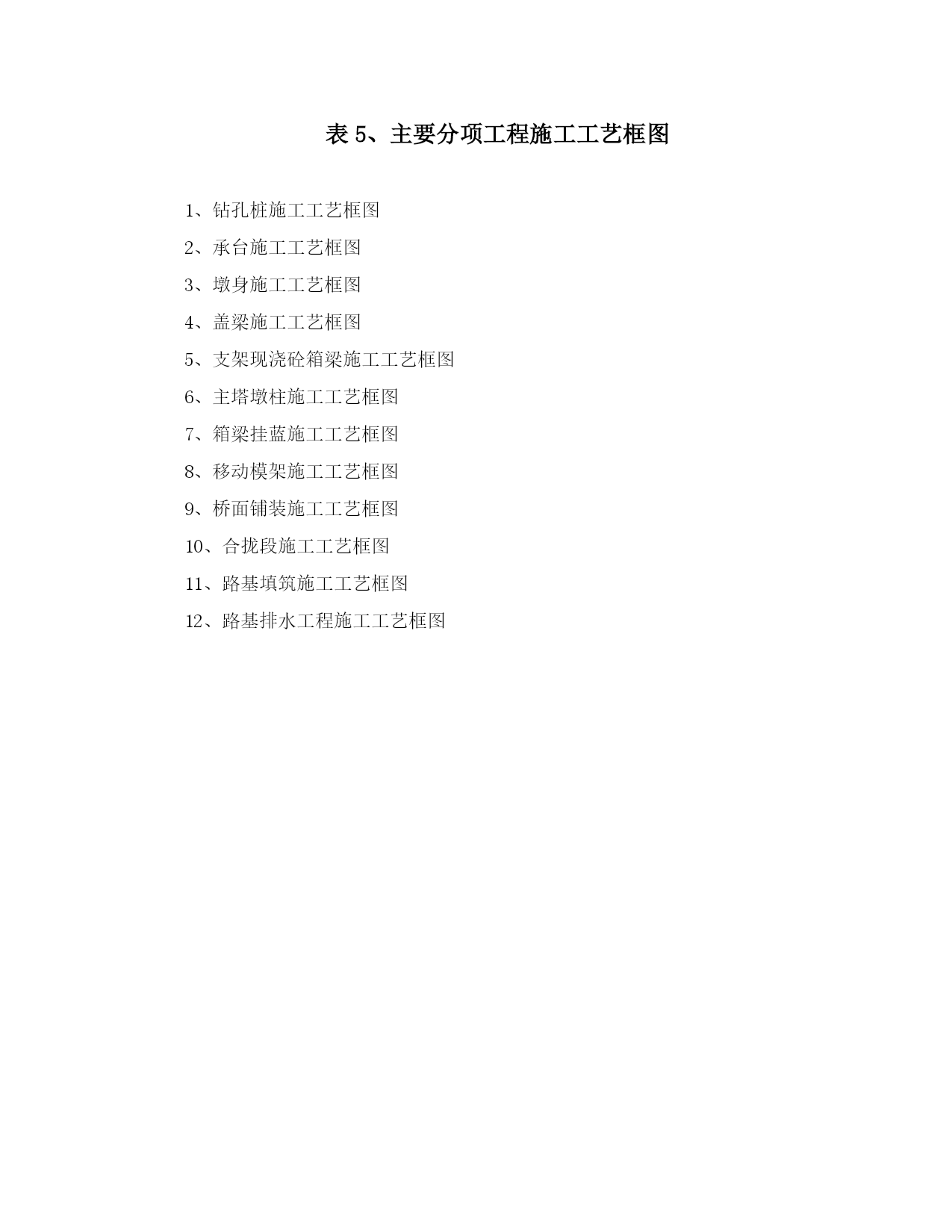 表5、主要分项工程施工工艺框图

1、钻孔桩施工工艺框图

2、承台施工工艺框图

3、墩身施工工艺框图

4、盖梁施工工艺框图

5、支架现浇砼箱梁施工工艺框图

6、主塔墩柱施工工艺框图

7、箱梁挂蓝施工工艺框图

8、移动模架施工工艺框图

9、桥面铺装施工工艺框图

10、合拢段施工工艺框图

11、路基填筑施工工艺框图

12、路基排水工程施工工艺框图